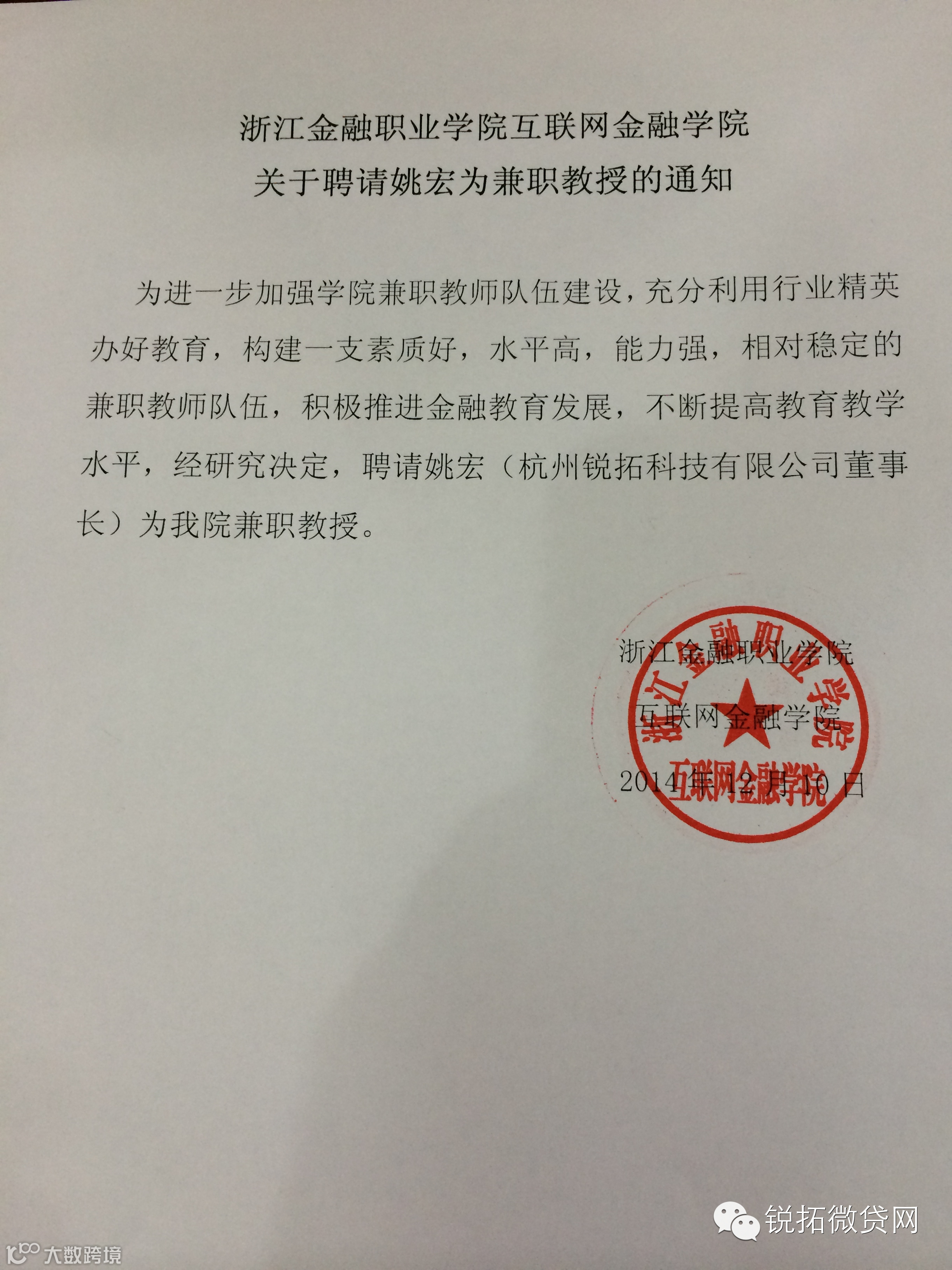 浙江金融职业学院互联网金融学院
关于聘请姚宏为兼职教授的通知

为进一步加强学院兼职教师队伍建设，充分利用行业精英办好教育，构建一支素质好，水平高，能力强，相对稳定的兼职教师队伍，积极推进金融教育发展，不断提高教育教学水平，经研究决定，聘请姚宏（杭州锐拓科技有限公司董事长）为我院兼职教授。

浙江金融职业学院
互联网金融学院
2014年12月10日

浙江金融职业学院
互联网金融学院

锐拓微贷网
大数跨境